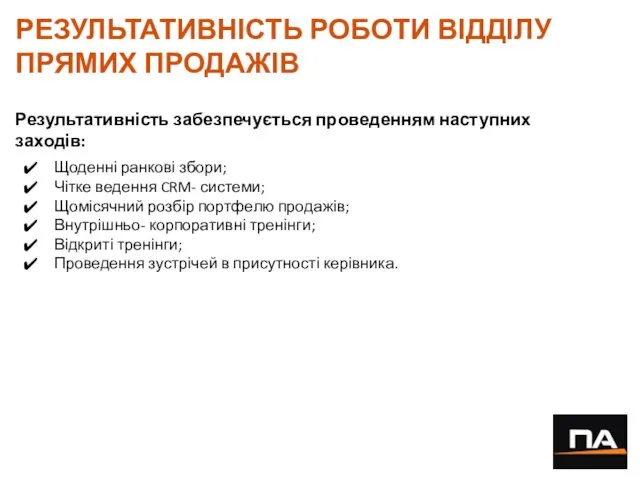 РЕЗУЛЬТАТИВНІСТЬ РОБОТИ ВІДДІЛУ ПРЯМИХ ПРОДАЖІВ

Результативність забезпечується проведенням наступних заходів:

✔ Щоденні ранкові збори;
✔ Чітке ведення CRM- системи;
✔ Щомісячний розбір портфелю продажів;
✔ Внутрішньо- корпоративні тренінги;
✔ Відкриті тренінги;
✔ Проведення зустрічей в присутності керівника.

ПА